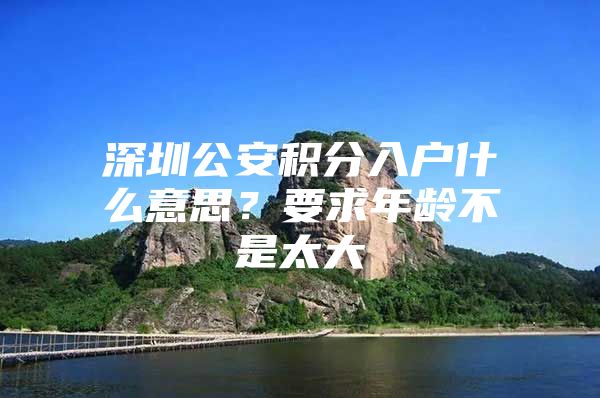 深圳公安积分入户什么意思？要求年龄不是太大